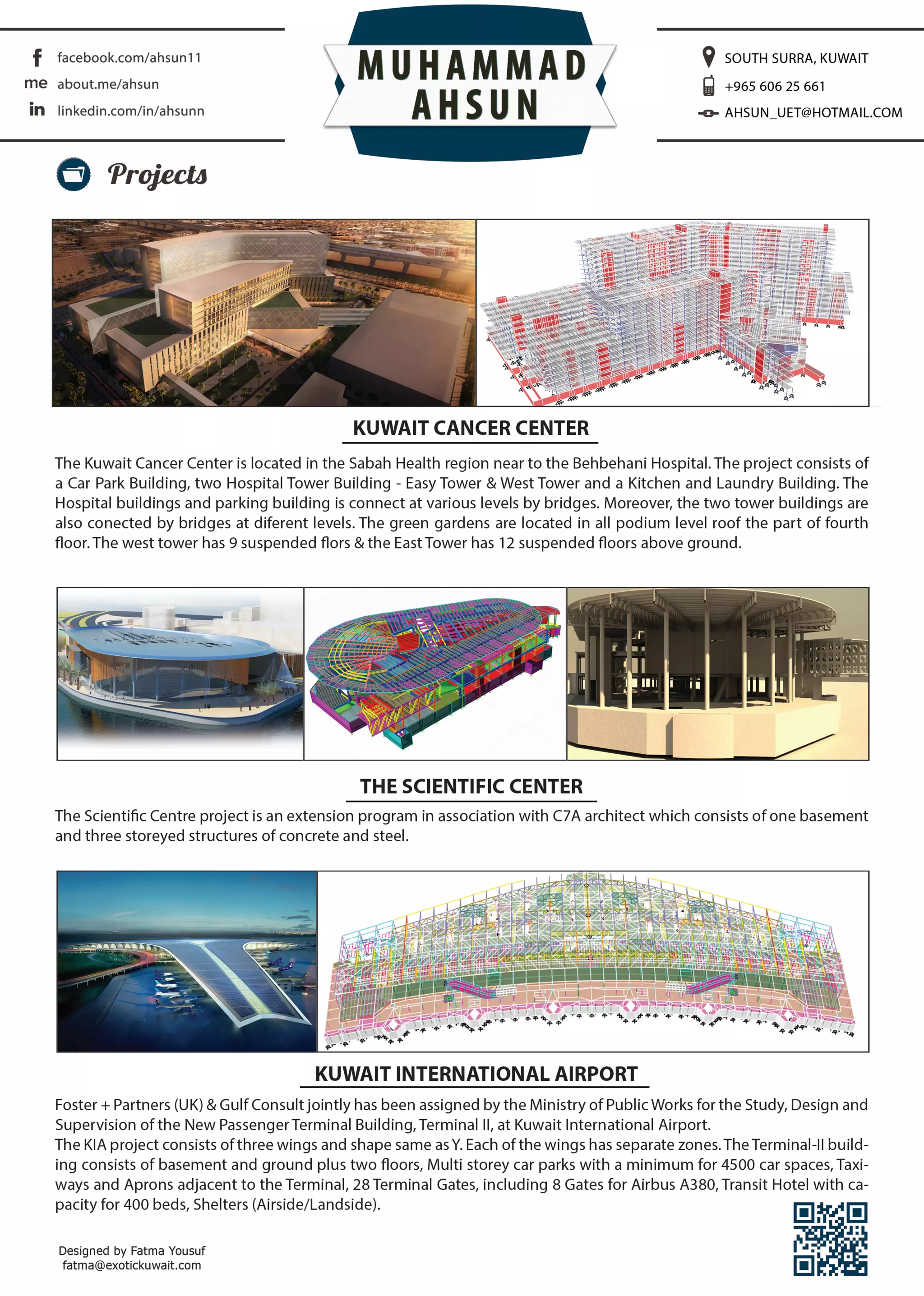 facebook.com/ahsun11
me about.me/ahsun
in linkedin.com/in/ahsunn

MUHAMMAD AHSUN

SOUTH SURRA, KUWAIT
+965 606 25 661
AHSUN_UET@HOTMAIL.COM

Projects

KUWAIT CANCER CENTER

The Kuwait Cancer Center is located in the Sabah Health region near to the Behbehani Hospital. The project consists of a Car Park Building, two Hospital Tower Building - Easy Tower & West Tower and a Kitchen and Laundry Building. The Hospital buildings and parking building is connect at various levels by bridges. Moreover, the two tower buildings are also conected by bridges at diferent levels. The green gardens are located in all podium level roof the part of fourth floor. The west tower has 9 suspended flors & the East Tower has 12 suspended floors above ground.

THE SCIENTIFIC CENTER

The Scientific Centre project is an extension program in association with C7A architect which consists of one basement and three storeyed structures of concrete and steel.

KUWAIT INTERNATIONAL AIRPORT

Foster + Partners (UK) & Gulf Consult jointly has been assigned by the Ministry of Public Works for the Study, Design and Supervision of the New Passenger Terminal Building, Terminal II, at Kuwait International Airport.
The KIA project consists of three wings and shape same as Y. Each of the wings has separate zones. The Terminal-II building consists of basement and ground plus two floors, Multi storey car parks with a minimum for 4500 car spaces, Taxiways and Aprons adjacent to the Terminal, 28 Terminal Gates, including 8 Gates for Airbus A380, Transit Hotel with capacity for 400 beds, Shelters (Airside/Landside).

Designed by Fatma Yousuf
fatma@exotickuwait.com